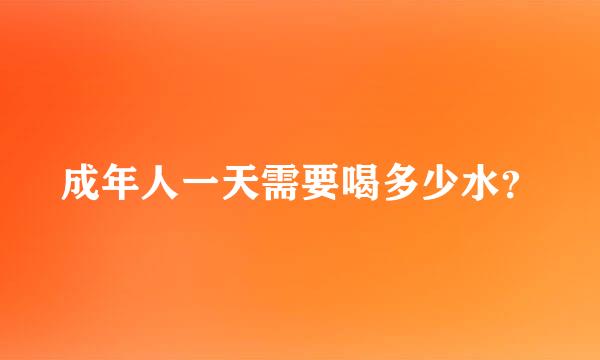 成年人一天需要喝多少水?